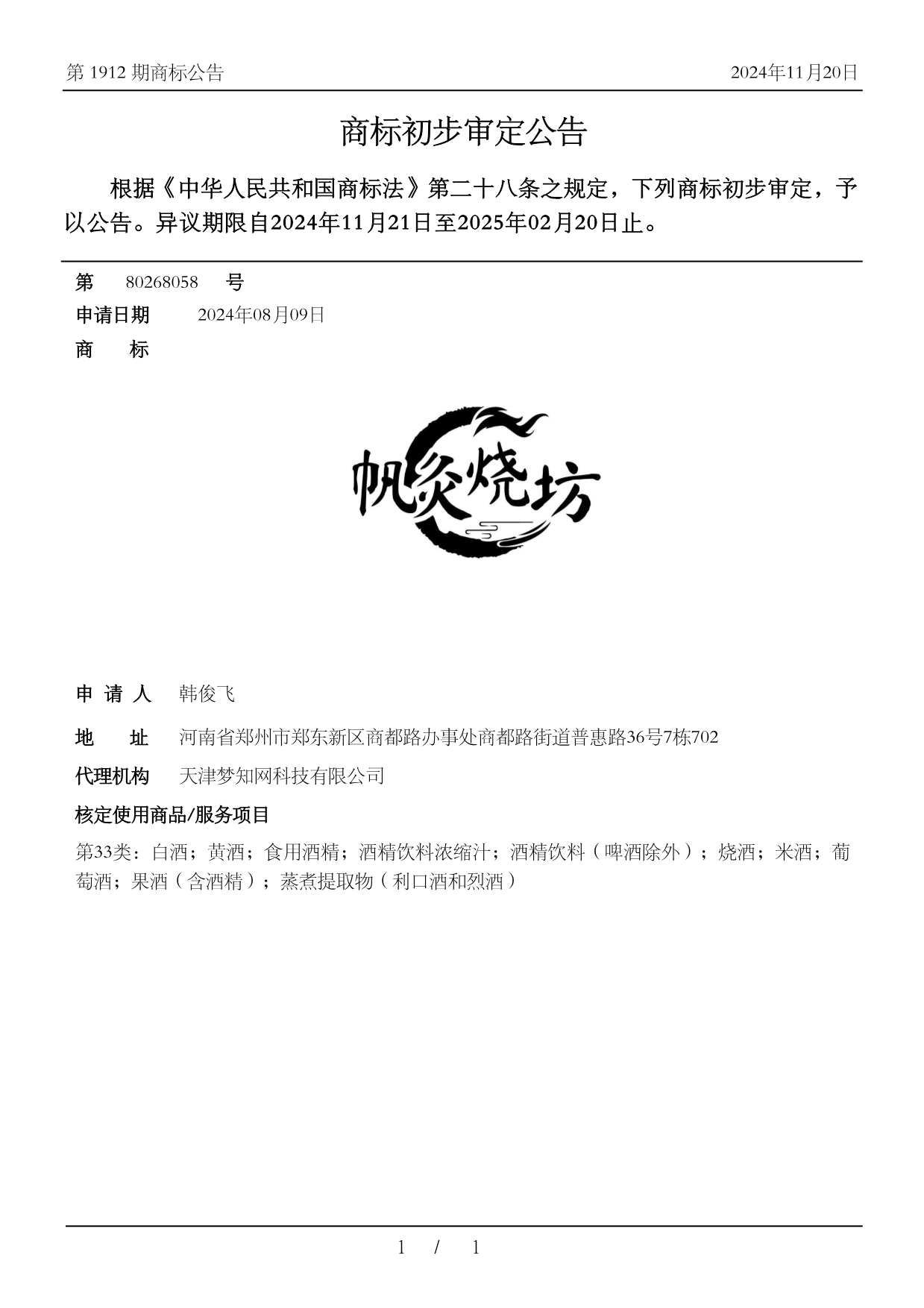 第 1912 期商标公告

2024年11月20日

商标初步审定公告

根据《中华人民共和国商标法》第二十八条之规定，下列商标初步审定，予以公告。异议期限自2024年11月21日至2025年02月20日止。

第 80268058 号

申请日期 2024年08月09日

商 标

帆炙烧坊

申 请 人 韩俊飞

地 址 河南省郑州市郑东新区商都路办事处商都路街道普惠路36号7栋702

代理机构 天津梦知网科技有限公司

核定使用商品/服务项目

第33类：白酒；黄酒；食用酒精；酒精饮料浓缩汁；酒精饮料（啤酒除外）；烧酒；米酒；葡萄酒；果酒（含酒精）；蒸煮提取物（利口酒和烈酒）

1 / 1